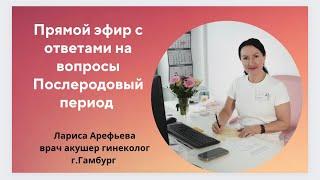 Прямой эфир с ответами на вопросы Послеродовый период

Лариса Арефьева
врач акушер гинеколог
г.Гамбург